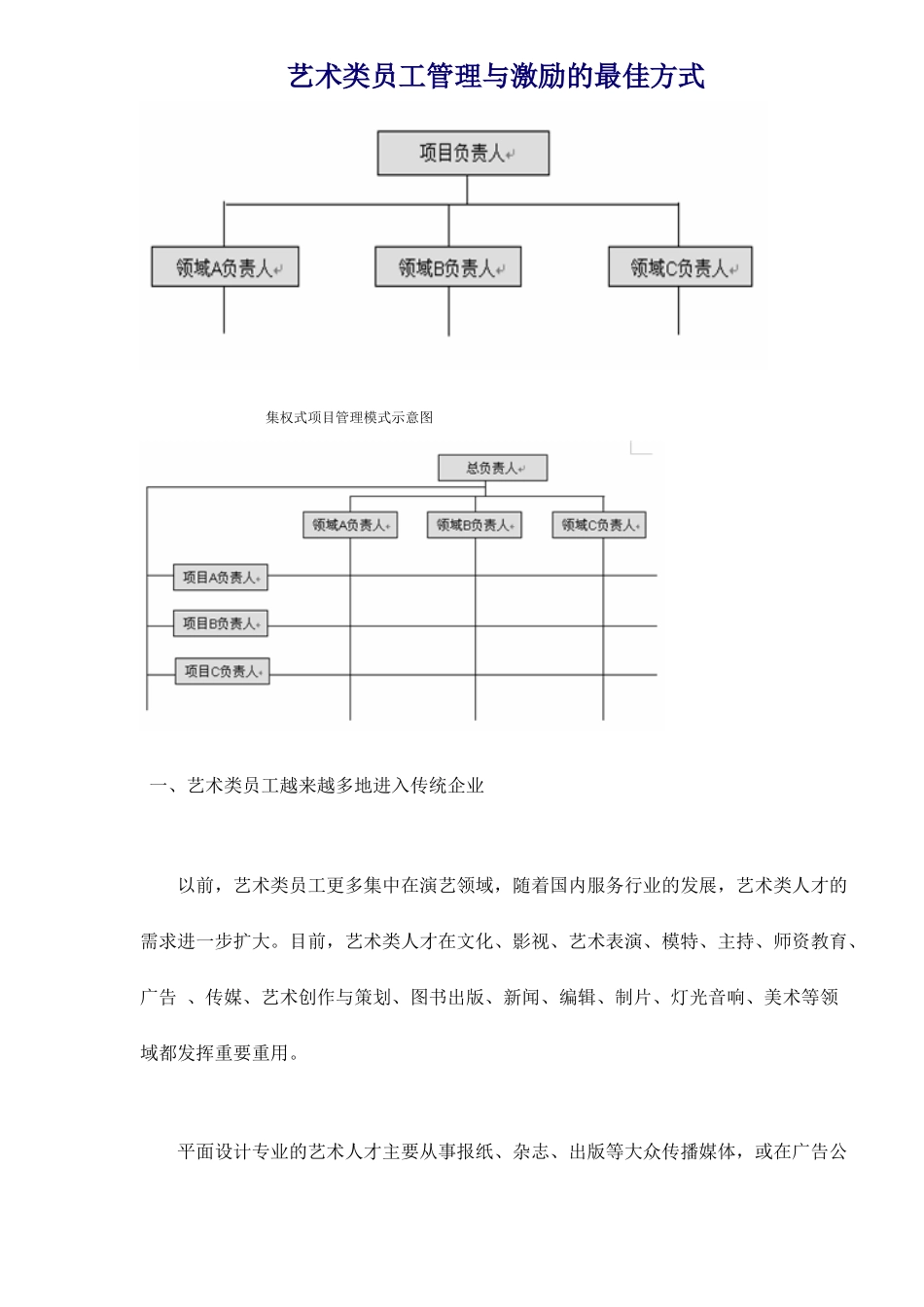 艺术类员工管理与激励的最佳方式

项目负责人

领域A负责人

领域B负责人

领域C负责人

集权式项目管理模式示意图

总负责人

领域A负责人

领域B负责人

领域C负责人

项目A负责人

项目B负责人

项目C负责人

一、艺术类员工越来越多地进入传统企业

以前，艺术类员工更多集中在演艺领域，随着国内服务行业的发展，艺术类人才的需求进一步扩大。目前，艺术类人才在文化、影视、艺术表演、模特、主持、师资教育、广告 、传媒、艺术创作与策划、图书出版、新闻、编辑、制片、灯光音响、美术等领域都发挥重要重用。

平面设计专业的艺术人才主要从事报纸、杂志、出版等大众传播媒体，或在广告公